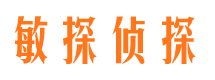 敏探侦探